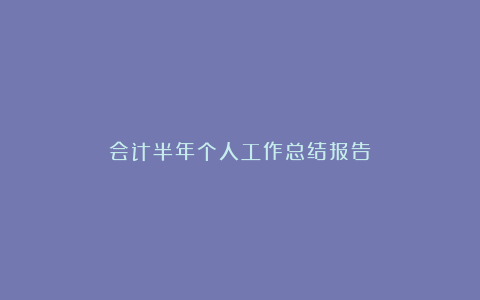 会计半年个人工作总结报告